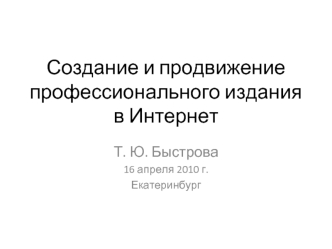 Создание и продвижение профессионального издания в Интернет

Т. Ю. Быстрова

16 апреля 2010 г.

Екатеринбург